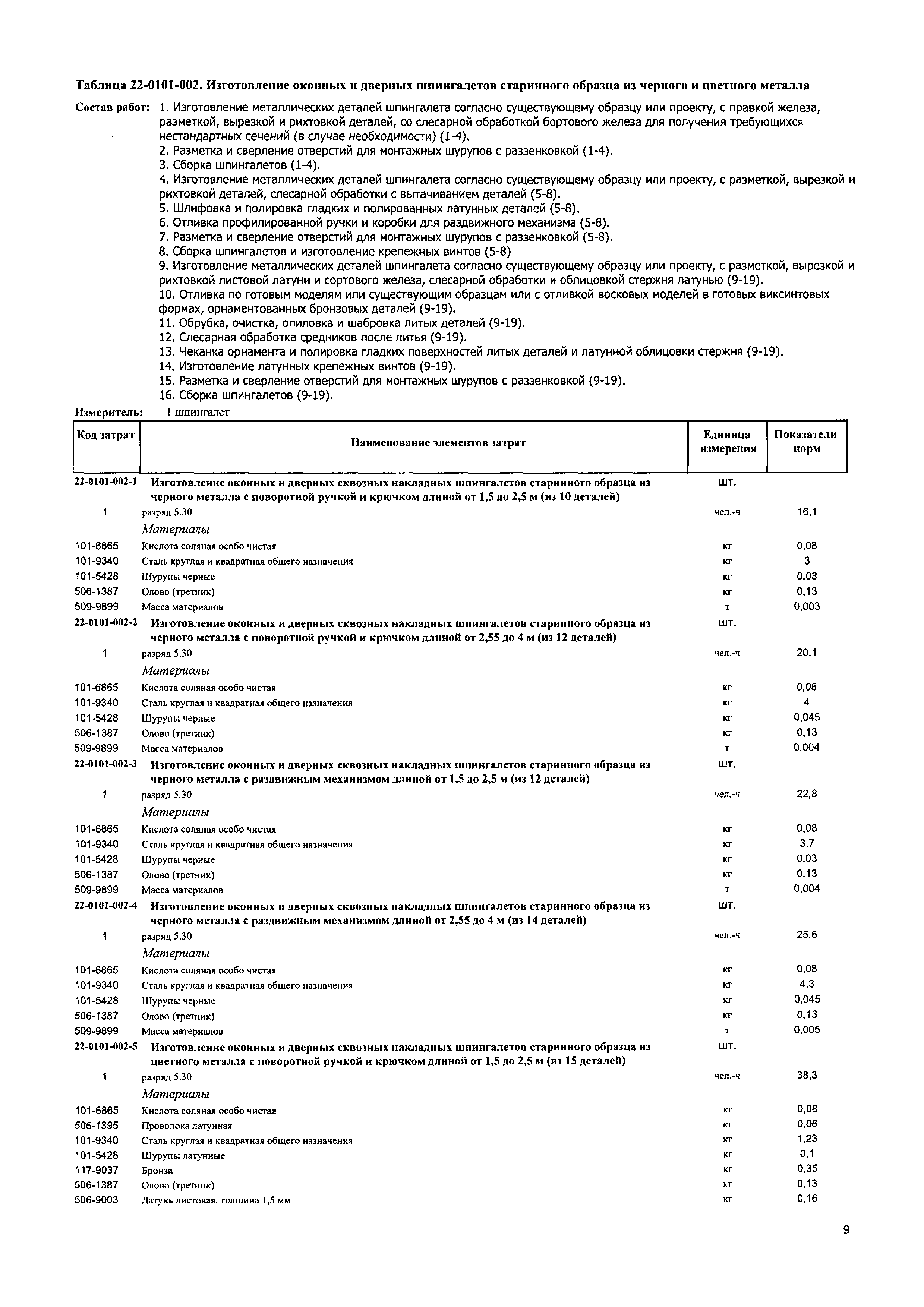 Таблица 22-0101-002. Изготовление оконных и дверных шпингалетов старинного образца из черного и цветного металла

Состав работ: 1. Изготовление металлических деталей шпингалета согласно существующему образцу или проекту, с правкой железа, разметкой, вырезкой и рихтовкой деталей, со слесарной обработкой бортового железа для получения требующихся нестандартных сечений (в случае необходимости) (1-4).
2. Разметка и сверление отверстий для монтажных шурупов с раззенковкой (1-4).
3. Сборка шпингалетов (1-4).
4. Изготовление металлических деталей шпингалета согласно существующему образцу или проекту, с разметкой, вырезкой и рихтовкой деталей, слесарной обработки с вытачиванием деталей (5-8).
5. Шлифовка и полировка гладких и полированных латунных деталей (5-8).
6. Отливка профилированной ручки и коробки для раздвижного механизма (5-8).
7. Разметка и сверление отверстий для монтажных шурупов с раззенковкой (5-8).
8. Сборка шпингалетов и изготовление крепежных винтов (5-8)
9. Изготовление металлических деталей шпингалета согласно существующему образцу или проекту, с разметкой, вырезкой и рихтовкой листовой латуни и сортового железа, слесарной обработки и облицовкой стержня латунью (9-19).
10. Отливка по готовым моделям или существующим образцам или с отливкой восковых моделей в готовых виксинтовых формах, орнаментованных бронзовых деталей (9-19).
11. Обрубка, очистка, опиловка и шабровка литых деталей (9-19).
12. Слесарная обработка средников после литья (9-19).
13. Чеканка орнамента и полировка гладких поверхностей литых деталей и латунной облицовки стержня (9-19).
14. Изготовление латунных крепежных винтов (9-19).
15. Разметка и сверление отверстий для монтажных шурупов с раззенковкой (9-19).
16. Сборка шпингалетов (9-19).

Измеритель: 1 шпингалет

| Код затрат | Наименование элементов затрат | Единица измерения | Показатели норм |
|---|---|---|---|
| 22-0101-002-1 | Изготовление оконных и дверных сквозных накладных шпингалетов старинного образца из черного металла с поворотной ручкой и крючком длиной от 1,5 до 2,5 м (из 10 деталей) | шт. | |
| 1 | разряд 5.30 | чел.-ч | 16,1 |
| | Материалы | | |
| 101-6865 | Кислота соляная особо чистая | кг | 0,08 |
| 101-9340 | Сталь круглая и квадратная общего назначения | кг | 3 |
| 101-5428 | Шурупы черные | кг | 0,03 |
| 506-1387 | Олово (третник) | кг | 0,13 |
| 509-9899 | Масса материалов | т | 0,003 |
| 22-0101-002-2 | Изготовление оконных и дверных сквозных накладных шпингалетов старинного образца из черного металла с поворотной ручкой и крючком длиной от 2,55 до 4 м (из 12 деталей) | шт. | |
| 1 | разряд 5.30 | чел.-ч | 20,1 |
| | Материалы | | |
| 101-6865 | Кислота соляная особо чистая | кг | 0,08 |
| 101-9340 | Сталь круглая и квадратная общего назначения | кг | 4 |
| 101-5428 | Шурупы черные | кг | 0,045 |
| 506-1387 | Олово (третник) | кг | 0,13 |
| 509-9899 | Масса материалов | т | 0,004 |
| 22-0101-002-3 | Изготовление оконных и дверных сквозных накладных шпингалетов старинного образца из черного металла с раздвижным механизмом длиной от 1,5 до 2,5 м (из 12 деталей) | шт. | |
| 1 | разряд 5.30 | чел.-ч | 22,8 |
| | Материалы | | |
| 101-6865 | Кислота соляная особо чистая | кг | 0,08 |
| 101-9340 | Сталь круглая и квадратная общего назначения | кг | 3,7 |
| 101-5428 | Шурупы черные | кг | 0,03 |
| 506-1387 | Олово (третник) | кг | 0,13 |
| 509-9899 | Масса материалов | т | 0,004 |
| 22-0101-002-4 | Изготовление оконных и дверных сквозных накладных шпингалетов старинного образца из черного металла с раздвижным механизмом длиной от 2,55 до 4 м (из 14 деталей) | шт. | |
| 1 | разряд 5.30 | чел.-ч | 25,6 |
| | Материалы | | |
| 101-6865 | Кислота соляная особо чистая | кг | 0,08 |
| 101-9340 | Сталь круглая и квадратная общего назначения | кг | 4,3 |
| 101-5428 | Шурупы черные | кг | 0,045 |
| 506-1387 | Олово (третник) | кг | 0,13 |
| 509-9899 | Масса материалов | т | 0,005 |
| 22-0101-002-5 | Изготовление оконных и дверных сквозных накладных шпингалетов старинного образца из цветного металла с поворотной ручкой и крючком длиной от 1,5 до 2,5 м (из 15 деталей) | шт. | |
| 1 | разряд 5.30 | чел.-ч | 38,3 |
| | Материалы | | |
| 101-6865 | Кислота соляная особо чистая | кг | 0,08 |
| 506-1395 | Проволока латунная | кг | 0,06 |
| 101-9340 | Сталь круглая и квадратная общего назначения | кг | 1,23 |
| 101-5428 | Шурупы латунные | кг | 0,1 |
| 117-9037 | Бронза | кг | 0,35 |
| 506-1387 | Олово (третник) | кг | 0,13 |
| 506-9003 | Латунь листовая, толщина 1,5 мм | кг | 0,16 |

9